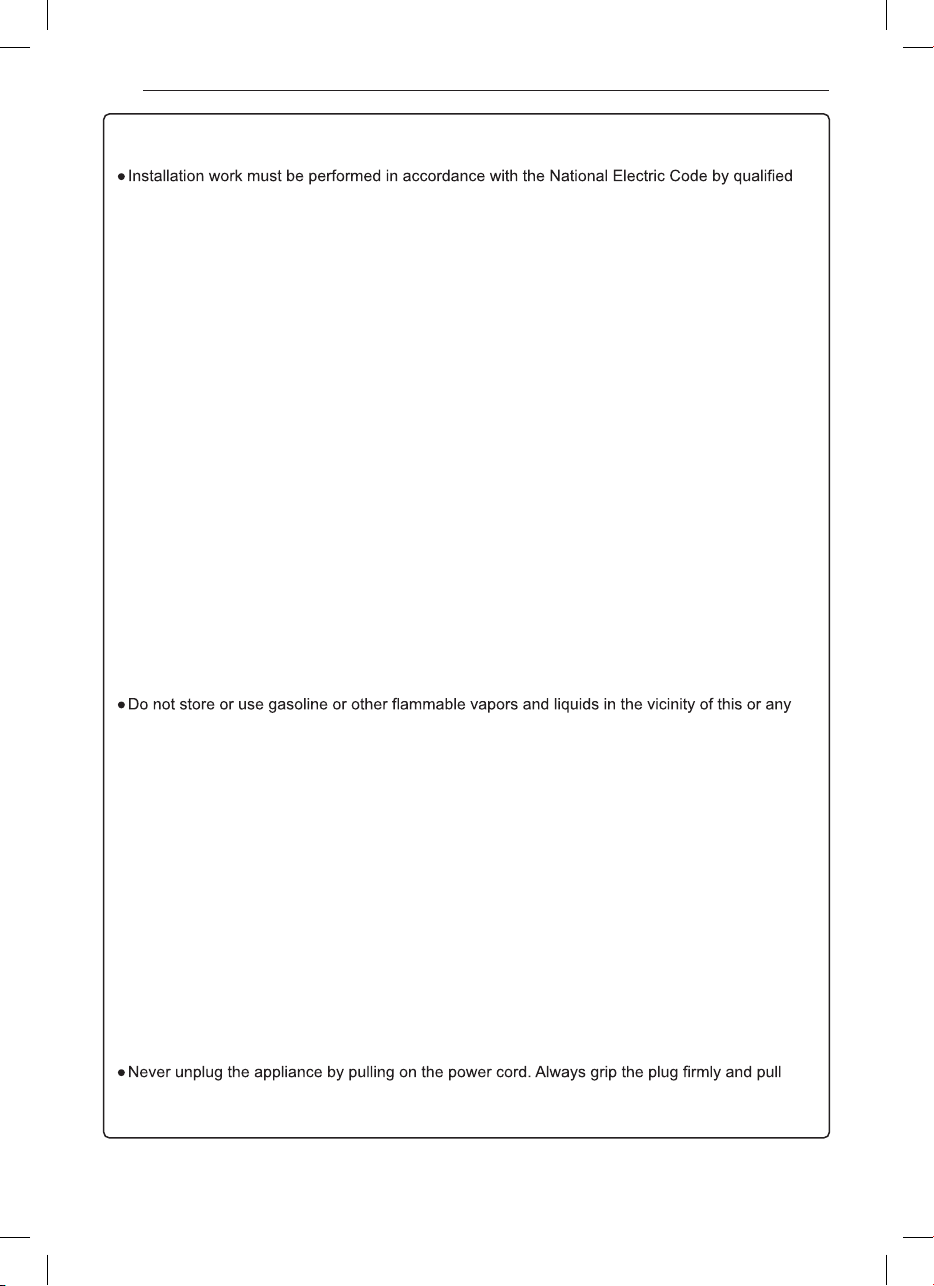 ● Installation work must be performed in accordance with the National Electric Code by qualified

● Do not store or use gasoline or other flammable vapors and liquids in the vicinity of this or any

● Never unplug the appliance by pulling on the power cord. Always grip the plug firmly and pull